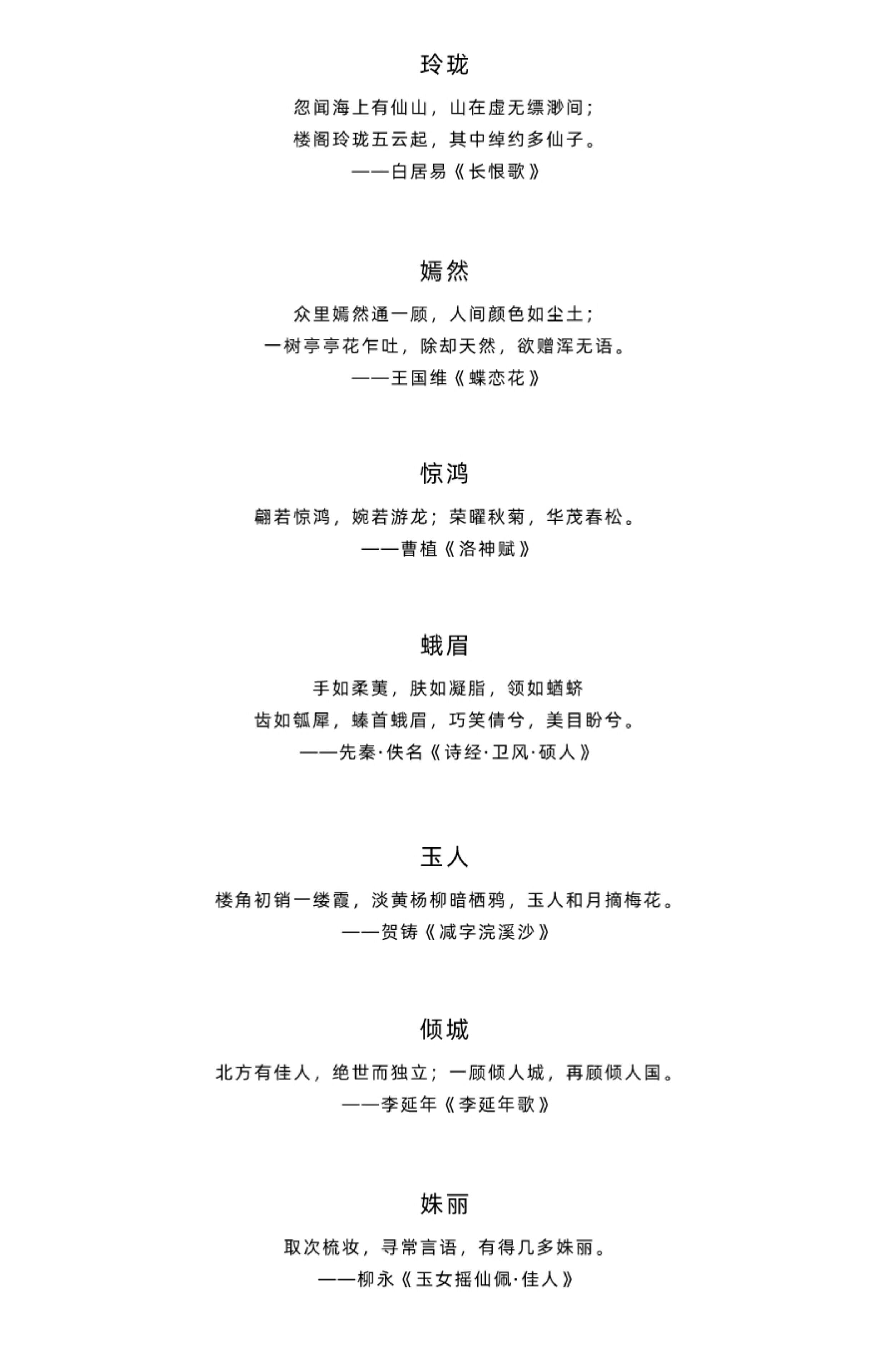 玲珑

忽闻海上有仙山，山在虚无缥渺间；
楼阁玲珑五云起，其中绰约多仙子。
——白居易《长恨歌》

嫣然

众里嫣然通一顾，人间颜色如尘土；
一树亭亭花乍吐，除却天然，欲赠浑无语。
——王国维《蝶恋花》

惊鸿

翩若惊鸿，婉若游龙；荣曜秋菊，华茂春松。
——曹植《洛神赋》

蛾眉

手如柔荑，肤如凝脂，领如蝤蛴
齿如瓠犀，螓首蛾眉，巧笑倩兮，美目盼兮。
——先秦·佚名《诗经·卫风·硕人》

玉人

楼角初销一缕霞，淡黄杨柳暗栖鸦，玉人和月摘梅花。
——贺铸《减字浣溪沙》

倾城

北方有佳人，绝世而独立；一顾倾人城，再顾倾人国。
——李延年《李延年歌》

姝丽

取次梳妆，寻常言语，有得几多姝丽。
——柳永《玉女摇仙佩·佳人》